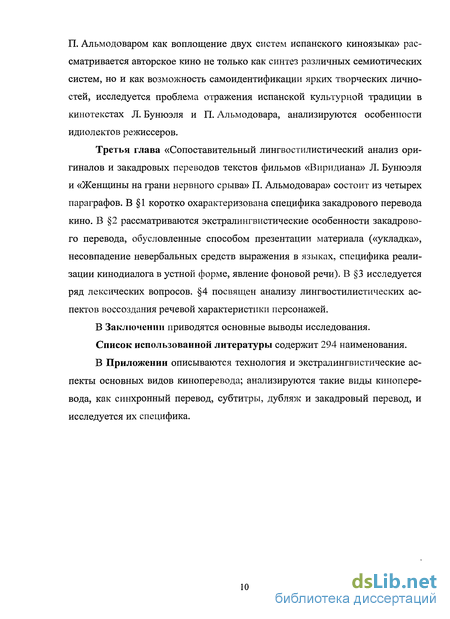 П. Альмодоваром как воплощение двух систем испанского киноязыка» рассматривается авторское кино не только как синтез различных семиотических систем, но и как возможность самоидентификации ярких творческих личностей, исследуется проблема отражения испанской культурной традиции в кинотекстах Л. Бунюэля и П. Альмодовара, анализируются особенности идиолектов режиссеров.

Третья глава «Сопоставительный лингвостилистический анализ оригиналов и закадровых переводов текстов фильмов «Виридиана» Л. Бунюэля и «Женщины на грани нервного срыва» П. Альмодовара» состоит из четырех параграфов. В §1 коротко охарактеризована специфика закадрового перевода кино. В §2 рассматриваются экстралингвистические особенности закадрового перевода, обусловленные способом презентации материала («укладка», несовпадение невербальных средств выражения в языках, специфика реализации кинодиалога в устной форме, явление фоновой речи). В §3 исследуется ряд лексических вопросов. §4 посвящен анализу лингвостилистических аспектов воссоздания речевой характеристики персонажей.

В Заключении приводятся основные выводы исследования.

Список использованной литературы содержит 294 наименования.

В Приложении описываются технология и экстралингвистические аспекты основных видов киноперевода; анализируются такие виды киноперевода, как синхронный перевод, субтитры, дубляж и закадровый перевод, и исследуется их специфика.

10

dsLib.net
библиотека диссертаций